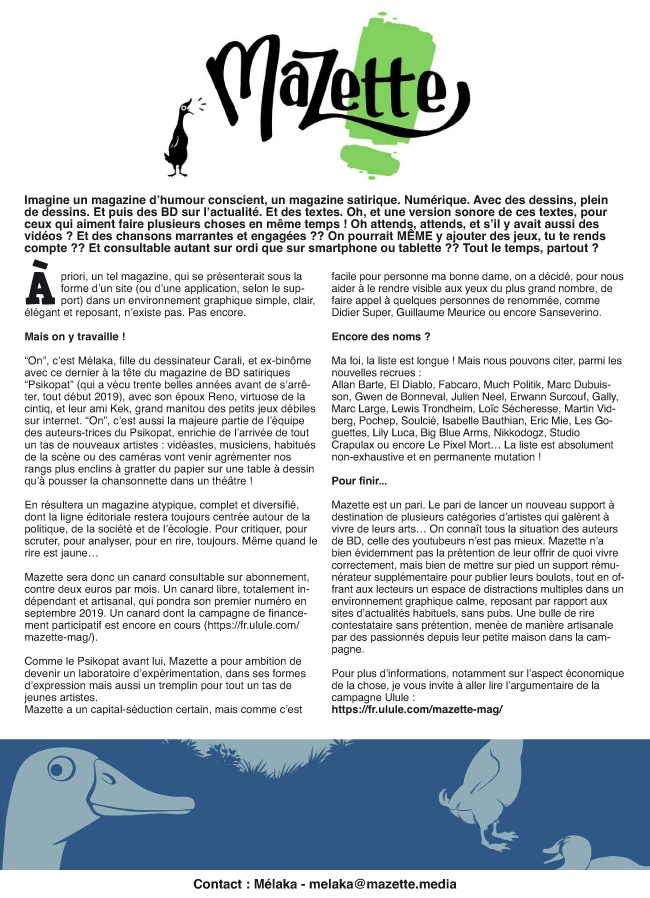 MaZette

Imagine un magazine d'humour conscient, un magazine satirique. Numérique. Avec des dessins, plein de dessins. Et puis des BD sur l'actualité. Et des textes. Oh, et une version sonore de ces textes, pour ceux qui aiment faire plusieurs choses en même temps ! Oh attends, attends, et s'il y avait aussi des vidéos ? Et des chansons marrantes et engagées ?? On pourrait MÊME y ajouter des jeux, tu te rends compte ?? Et consultable autant sur ordi que sur smartphone ou tablette ?? Tout le temps, partout ?

À priori, un tel magazine, qui se présenterait sous la forme d'un site (ou d'une application, selon le support) dans un environnement graphique simple, clair, élégant et reposant, n'existe pas. Pas encore.

Mais on y travaille !

"On", c'est Mélaka, fille du dessinateur Carali, et ex-binôme avec ce dernier à la tête du magazine de BD satiriques "Psikopat" (qui a vécu trente belles années avant de s'arrêter, tout début 2019), avec son époux Reno, virtuose de la cintiq, et leur ami Kek, grand manitou des petits jeux débiles sur internet. "On", c'est aussi la majeure partie de l'équipe des auteurs-trices du Psikopat, enrichie de l'arrivée de tout un tas de nouveaux artistes : vidéastes, musiciens, habitués de la scène ou des caméras vont venir agrémenter nos rangs plus enclins à gratter du papier sur une table à dessin qu'à pousser la chansonnette dans un théâtre !

En résultera un magazine atypique, complet et diversifié, dont la ligne éditoriale restera toujours centrée autour de la politique, de la société et de l'écologie. Pour critiquer, pour scruter, pour analyser, pour en rire, toujours. Même quand le rire est jaune…

Mazette sera donc un canard consultable sur abonnement, contre deux euros par mois. Un canard libre, totalement indépendant et artisanal, qui pondra son premier numéro en septembre 2019. Un canard dont la campagne de financement participatif est encore en cours (https://fr.ulule.com/mazette-mag/).

Comme le Psikopat avant lui, Mazette a pour ambition de devenir un laboratoire d'expérimentation, dans ses formes d'expression mais aussi un tremplin pour tout un tas de jeunes artistes.
Mazette a un capital-séduction certain, mais comme c'est facile pour personne ma bonne dame, on a décidé, pour nous aider à le rendre visible aux yeux du plus grand nombre, de faire appel à quelques personnes de renommée, comme Didier Super, Guillaume Meurice ou encore Sanseverino.

Encore des noms ?

Ma foi, la liste est longue ! Mais nous pouvons citer, parmi les nouvelles recrues :
Allan Barte, El Diablo, Fabcaro, Much Politik, Marc Dubuisson, Gwen de Bonneval, Julien Neel, Erwann Surcouf, Gally, Marc Large, Lewis Trondheim, Loïc Sécheresse, Martin Vidberg, Pochep, Soulcié, Isabelle Bauthian, Eric Mie, Les Goguettes, Lily Luca, Big Blue Arms, Nikkodogz, Studio Crapulax ou encore Le Pixel Mort… La liste est absolument non-exhaustive et en permanente mutation !

Pour finir...

Mazette est un pari. Le pari de lancer un nouveau support à destination de plusieurs catégories d'artistes qui galèrent à vivre de leurs arts… On connaît tous la situation des auteurs de BD, celle des youtubeurs n'est pas mieux. Mazette n'a bien évidemment pas la prétention de leur offrir de quoi vivre correctement, mais bien de mettre sur pied un support rémunérateur supplémentaire pour publier leurs boulots, tout en offrant aux lecteurs un espace de distractions multiples dans un environnement graphique calme, reposant par rapport aux sites d'actualités habituels, sans pubs. Une bulle de rire contestataire sans prétention, menée de manière artisanale par des passionnés depuis leur petite maison dans la campagne.

Pour plus d'informations, notamment sur l'aspect économique de la chose, je vous invite à aller lire l'argumentaire de la campagne Ulule :
https://fr.ulule.com/mazette-mag/

Contact : Mélaka - melaka@mazette.media